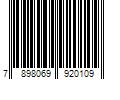 7 898069 920109